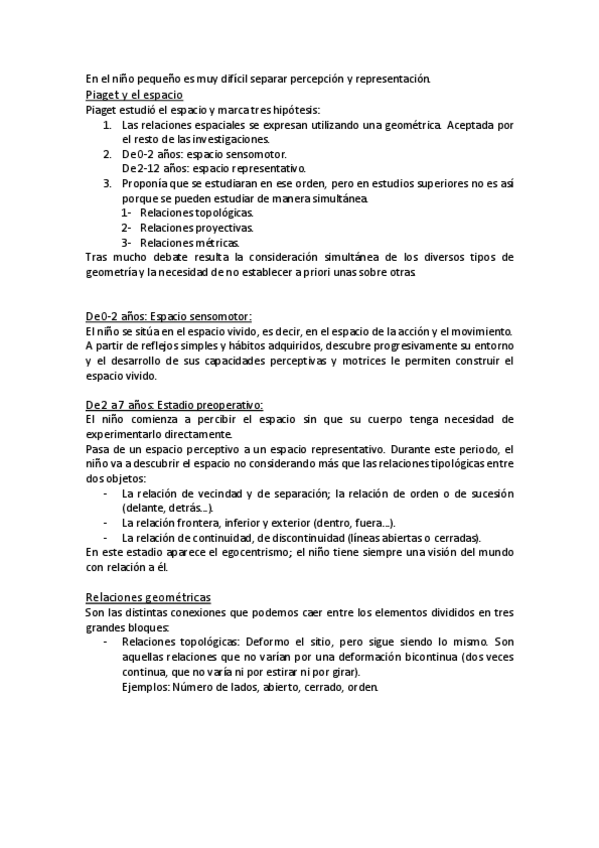 En el niño pequeño es muy difícil separar percepción y representación.
Piaget y el espacio
Piaget estudió el espacio y marca tres hipótesis:
1. Las relaciones espaciales se expresan utilizando una geométrica. Aceptada por el resto de las investigaciones.
2. De 0-2 años: espacio sensomotor.
De 2-12 años: espacio representativo.
3. Proponía que se estudiaran en ese orden, pero en estudios superiores no es así porque se pueden estudiar de manera simultánea.
1- Relaciones topológicas.
2- Relaciones proyectivas.
3- Relaciones métricas.
Tras mucho debate resulta la consideración simultánea de los diversos tipos de geometría y la necesidad de no establecer a priori unas sobre otras.

De 0-2 años: Espacio sensomotor:
El niño se sitúa en el espacio vivido, es decir, en el espacio de la acción y el movimiento. A partir de reflejos simples y hábitos adquiridos, descubre progresivamente su entorno y el desarrollo de sus capacidades perceptivas y motrices le permiten construir el espacio vivido.

De 2 a 7 años: Estadio preoperativo:
El niño comienza a percibir el espacio sin que su cuerpo tenga necesidad de experimentarlo directamente.
Pasa de un espacio perceptivo a un espacio representativo. Durante este periodo, el niño va a descubrir el espacio no considerando más que las relaciones tipológicas entre dos objetos:
- La relación de vecindad y de separación; la relación de orden o de sucesión (delante, detrás...).
- La relación frontera, inferior y exterior (dentro, fuera...).
- La relación de continuidad, de discontinuidad (líneas abiertas o cerradas).
En este estadio aparece el egocentrismo; el niño tiene siempre una visión del mundo con relación a él.

Relaciones geométricas
Son las distintas conexiones que podemos caer entre los elementos divididos en tres grandes bloques:
- Relaciones topológicas: Deformo el sitio, pero sigue siendo lo mismo. Son aquellas relaciones que no varían por una deformación bicontinua (dos veces continua, que no varía ni por estirar ni por girar).
Ejemplos: Número de lados, abierto, cerrado, orden.